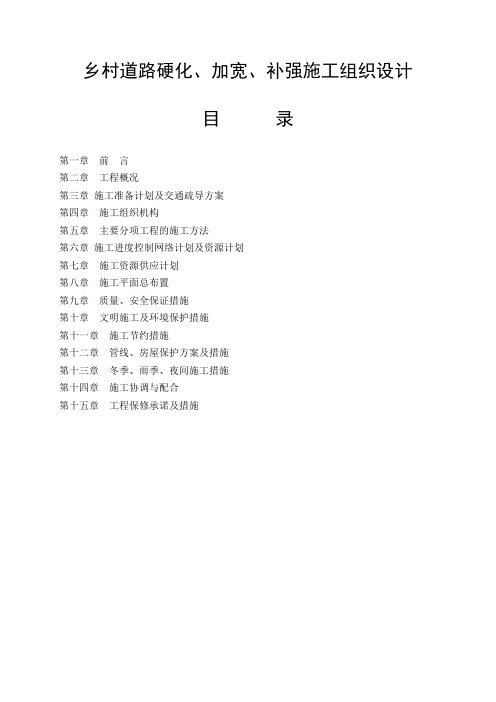 乡村道路硬化、加宽、补强施工组织设计

目 录

第一章 前 言
第二章 工程概况
第三章 施工准备计划及交通疏导方案
第四章 施工组织机构
第五章 主要分项工程的施工方法
第六章 施工进度控制网络计划及资源计划
第七章 施工资源供应计划
第八章 施工平面总布置
第九章 质量、安全保证措施
第十章 文明施工及环境保护措施
第十一章 施工节约措施
第十二章 管线、房屋保护方案及措施
第十三章 冬季、雨季、夜间施工措施
第十四章 施工协调与配合
第十五章 工程保修承诺及措施